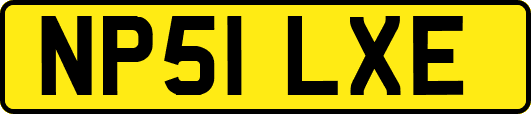 NP51 LXE